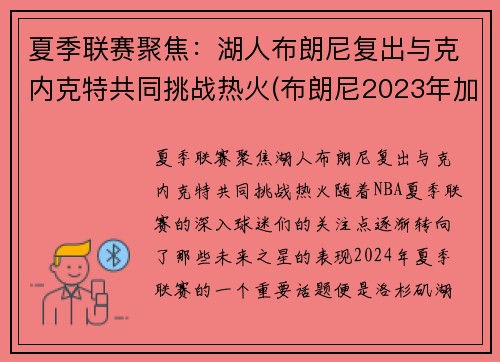 夏季联赛聚焦：湖人布朗尼复出与克内克特共同挑战热火(布朗尼2023年加

夏季联赛聚焦湖人布朗尼复出与克内克特共同挑战热火随着NBA夏季联赛的深入球迷们的关注点逐渐转向了那些未来之星的表现2024年夏季联赛的一个重要话题便是洛杉矶湖